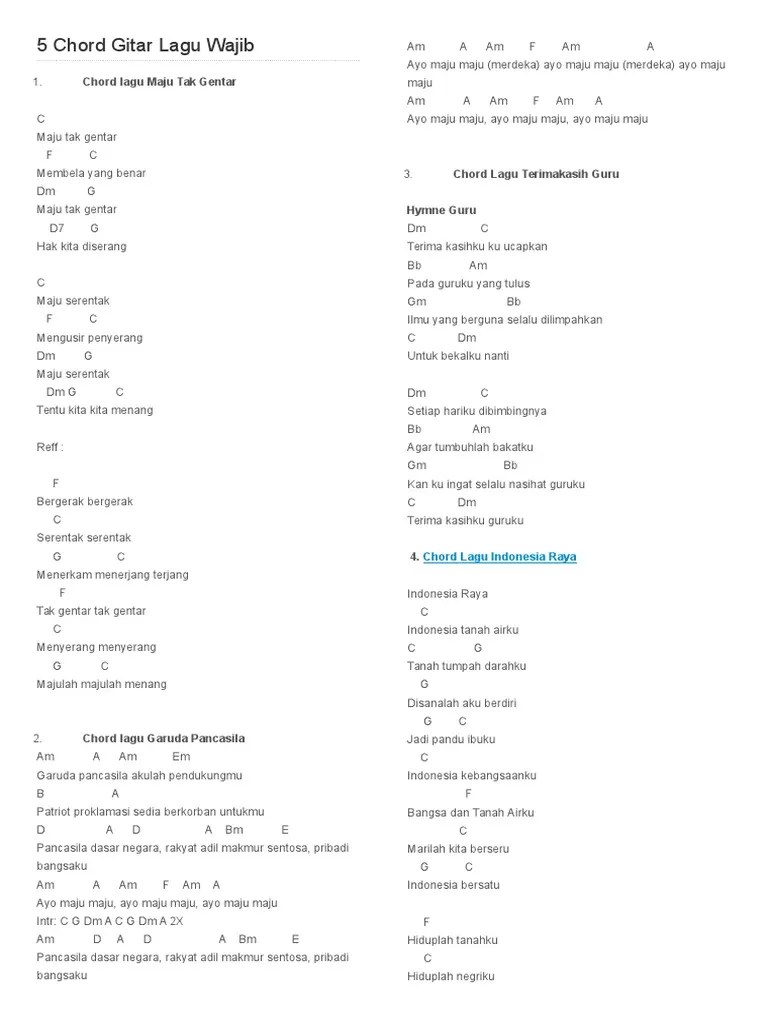 5 Chord Gitar Lagu Wajib

1. Chord lagu Maju Tak Gentar

C
Maju tak gentar
F C
Membela yang benar
Dm G
Maju tak gentar
D7 G
Hak kita diserang

C
Maju serentak
F C
Mengusir penyerang
Dm G
Maju serentak
Dm G C
Tentu kita kita menang

Reff :

F
Bergerak bergerak
C
Serentak serentak
G C
Menerkam menerjang terjang
F
Tak gentar tak gentar
C
Menyerang menyerang
G C
Majulah majulah menang

2. Chord lagu Garuda Pancasila
Am A Am Em
Garuda pancasila akulah pendukungmu
B A
Patriot proklamasi sedia berkorban untukmu
D A D A Bm E
Pancasila dasar negara, rakyat adil makmur sentosa, pribadi bangsaku
Am A Am F Am A
Ayo maju maju, ayo maju maju, ayo maju maju
Intr: C G Dm A C G Dm A 2X
Am D A D A Bm E
Pancasila dasar negara, rakyat adil makmur sentosa, pribadi bangsaku

Am A Am F Am A
Ayo maju maju (merdeka) ayo maju maju (merdeka) ayo maju maju
Am A Am F Am A
Ayo maju maju, ayo maju maju, ayo maju maju

3. Chord Lagu Terimakasih Guru

Hymne Guru
Dm C
Terima kasihku ku ucapkan
Bb Am
Pada guruku yang tulus
Gm Bb
Ilmu yang berguna selalu dilimpahkan
C Dm
Untuk bekalku nanti

Dm C
Setiap hariku dibimbingnya
Bb Am
Agar tumbuhlah bakatku
Gm Bb
Kan ku ingat selalu nasihat guruku
C Dm
Terima kasihku guruku

4. Chord Lagu Indonesia Raya

Indonesia Raya
C
Indonesia tanah airku
C G
Tanah tumpah darahku
G
Disanalah aku berdiri
G C
Jadi pandu ibuku
C
Indonesia kebangsaanku
F
Bangsa dan Tanah Airku
C
Marilah kita berseru
G C
Indonesia bersatu

F
Hiduplah tanahku
C
Hiduplah negriku